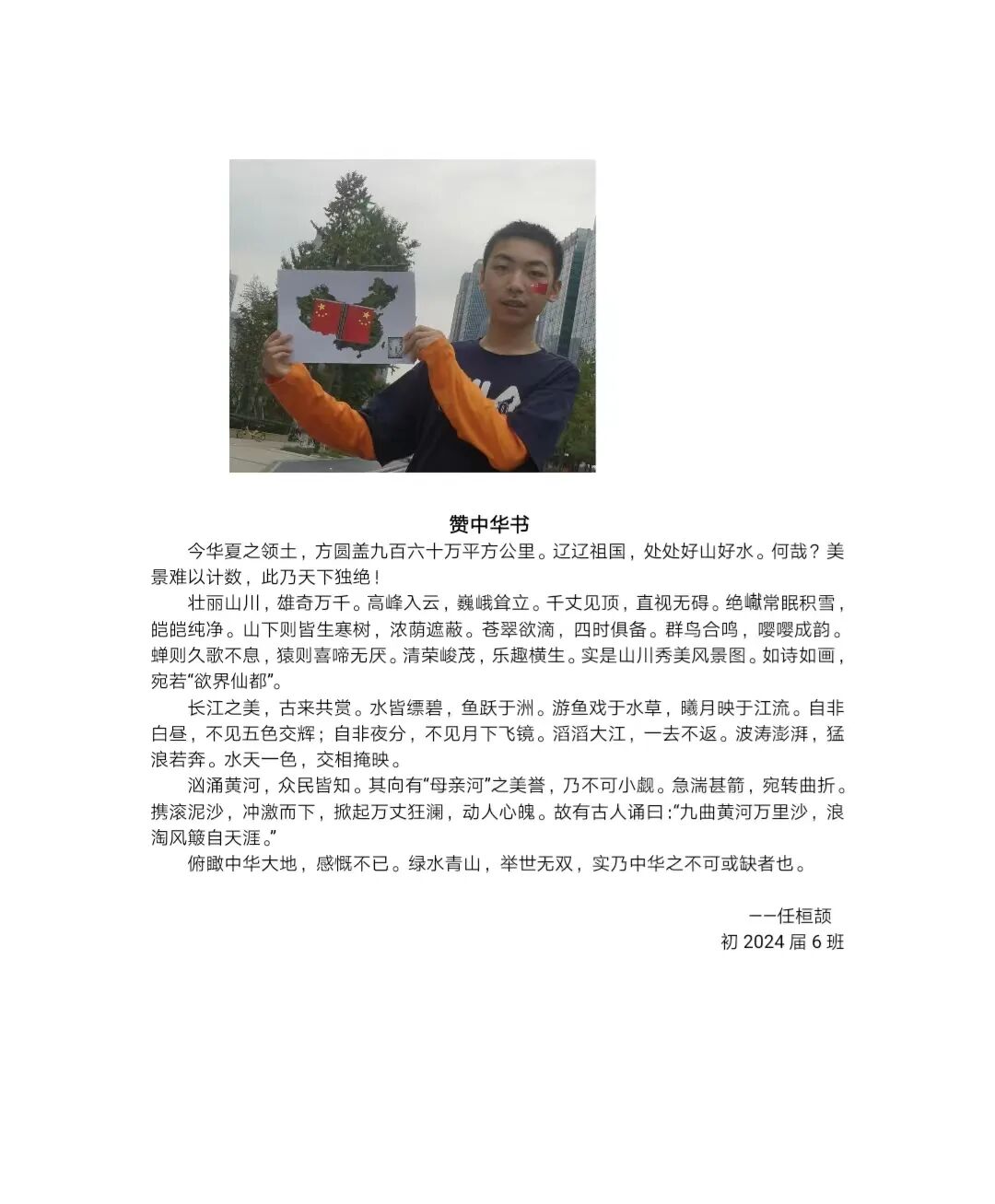 赞中华书

今华夏之领土，方圆盖九百六十万平方公里。辽辽祖国，处处好山好水。何哉？美景难以计数，此乃天下独绝！

壮丽山川，雄奇万千。高峰入云，巍峨耸立。千丈见顶，直视无碍。绝巘常眠积雪，皑皑纯净。山下则皆生寒树，浓荫遮蔽。苍翠欲滴，四时俱备。群鸟合鸣，嘤嘤成韵。蝉则久歌不息，猿则喜啼无厌。清荣峻茂，乐趣横生。实是山川秀美风景图。如诗如画，宛若“欲界仙都”。

长江之美，古来共赏。水皆缥碧，鱼跃于洲。游鱼戏于水草，曦月映于江流。自非白昼，不见五色交辉；自非夜分，不见月下飞镜。滔滔大江，一去不返。波涛澎湃，猛浪若奔。水天一色，交相掩映。

汹涌黄河，众民皆知。其向有“母亲河”之美誉，乃不可小觑。急湍甚箭，宛转曲折。携滚泥沙，冲激而下，掀起万丈狂澜，动人心魄。故有古人诵曰：“九曲黄河万里沙，浪淘风簸自天涯。”

俯瞰中华大地，感慨不已。绿水青山，举世无双，实乃中华之不可或缺者也。

——任桓颉
初 2024 届 6 班